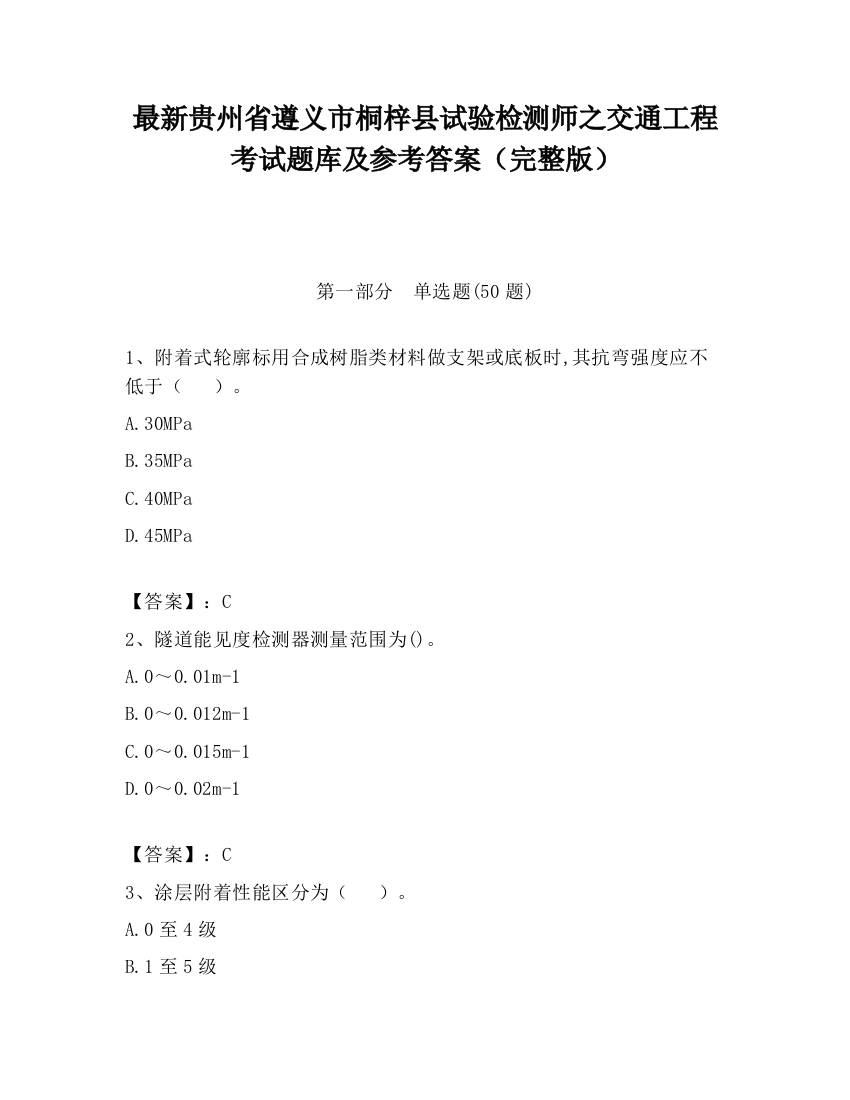 最新贵州省遵义市桐梓县试验检测师之交通工程考试题库及参考答案（完整版）

第一部分　单选题(50 题)

1、附着式轮廓标用合成树脂类材料做支架或底板时,其抗弯强度应不低于（　　）。

A.30MPa

B.35MPa

C.40MPa

D.45MPa

【答案】：C

2、隧道能见度检测器测量范围为()。

A.0～0.01m-1

B.0～0.012m-1

C.0～0.015m-1

D.0～0.02m-1

【答案】：C

3、涂层附着性能区分为（　　）。

A.0 至 4 级

B.1 至 5 级